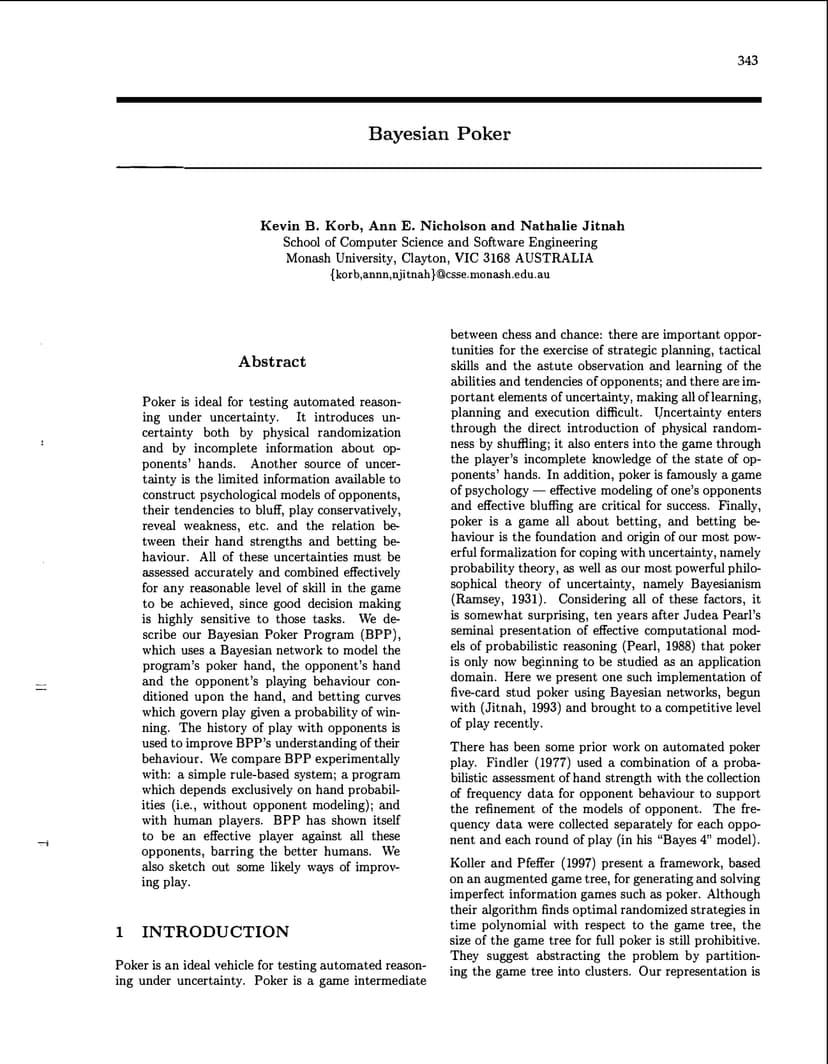 343

Bayesian Poker

Kevin B. Korb, Ann E. Nicholson and Nathalie Jitnah
School of Computer Science and Software Engineering
Monash University, Clayton, VIC 3168 AUSTRALIA
{korb,annn,njitnah}@csse.monash.edu.au

Abstract

Poker is ideal for testing automated reasoning under uncertainty. It introduces uncertainty both by physical randomization and by incomplete information about opponents' hands. Another source of uncertainty is the limited information available to construct psychological models of opponents, their tendencies to bluff, play conservatively, reveal weakness, etc. and the relation between their hand strengths and betting behaviour. All of these uncertainties must be assessed accurately and combined effectively for any reasonable level of skill in the game to be achieved, since good decision making is highly sensitive to those tasks. We describe our Bayesian Poker Program (BPP), which uses a Bayesian network to model the program's poker hand, the opponent's hand and the opponent's playing behaviour conditioned upon the hand, and betting curves which govern play given a probability of winning. The history of play with opponents is used to improve BPP's understanding of their behaviour. We compare BPP experimentally with: a simple rule-based system; a program which depends exclusively on hand probabilities (i.e., without opponent modeling); and with human players. BPP has shown itself to be an effective player against all these opponents, barring the better humans. We also sketch out some likely ways of improving play.

1 INTRODUCTION

Poker is an ideal vehicle for testing automated reasoning under uncertainty. Poker is a game intermediate between chess and chance: there are important opportunities for the exercise of strategic planning, tactical skills and the astute observation and learning of the abilities and tendencies of opponents; and there are important elements of uncertainty, making all of learning, planning and execution difficult. Uncertainty enters through the direct introduction of physical randomness by shuffling; it also enters into the game through the player's incomplete knowledge of the state of opponents' hands. In addition, poker is famously a game of psychology — effective modeling of one's opponents and effective bluffing are critical for success. Finally, poker is a game all about betting, and betting behaviour is the foundation and origin of our most powerful formalization for coping with uncertainty, namely probability theory, as well as our most powerful philosophical theory of uncertainty, namely Bayesianism (Ramsey, 1931). Considering all of these factors, it is somewhat surprising, ten years after Judea Pearl's seminal presentation of effective computational models of probabilistic reasoning (Pearl, 1988) that poker is only now beginning to be studied as an application domain. Here we present one such implementation of five-card stud poker using Bayesian networks, begun with (Jitnah, 1993) and brought to a competitive level of play recently.

There has been some prior work on automated poker play. Findler (1977) used a combination of a probabilistic assessment of hand strength with the collection of frequency data for opponent behaviour to support the refinement of the models of opponent. The frequency data were collected separately for each opponent and each round of play (in his "Bayes 4" model).

Koller and Pfeffer (1997) present a framework, based on an augmented game tree, for generating and solving imperfect information games such as poker. Although their algorithm finds optimal randomized strategies in time polynomial with respect to the game tree, the size of the game tree for full poker is still prohibitive. They suggest abstracting the problem by partitioning the game tree into clusters. Our representation is